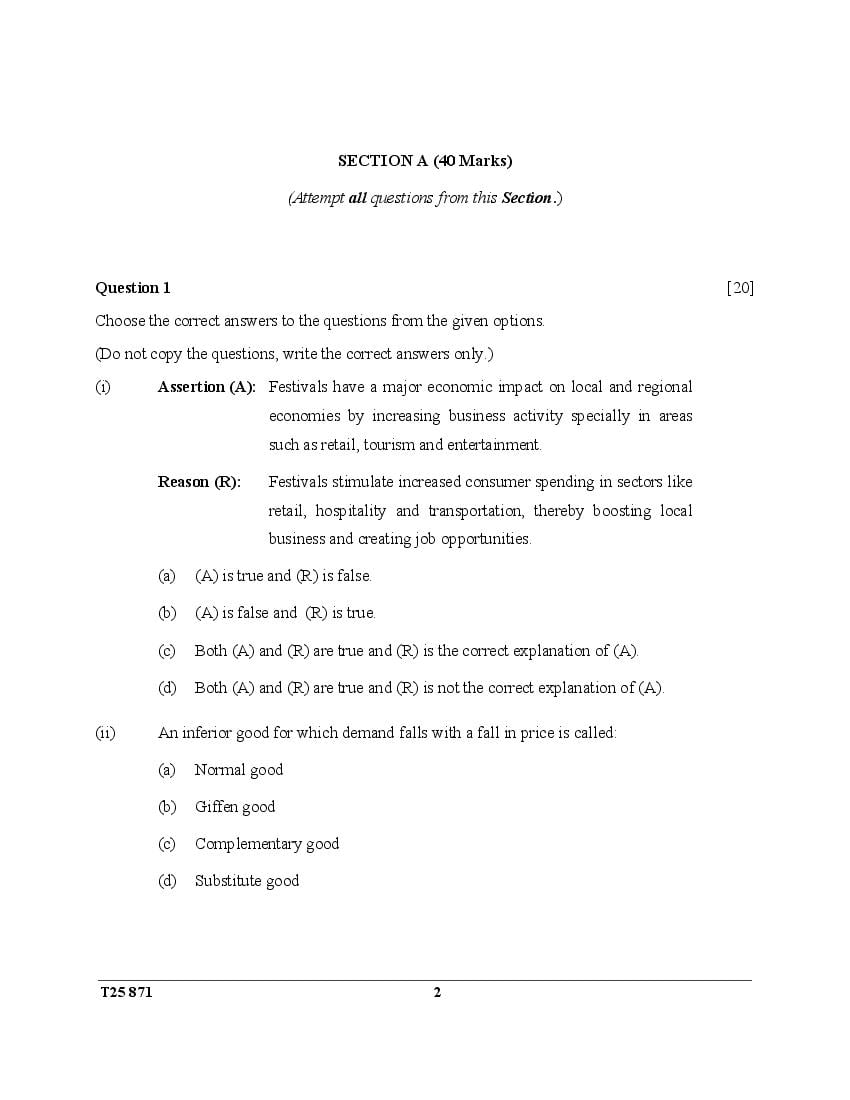 SECTION A (40 Marks)

(Attempt all questions from this Section.)

Question 1 [20]

Choose the correct answers to the questions from the given options.

(Do not copy the questions, write the correct answers only.)

(i) Assertion (A): Festivals have a major economic impact on local and regional economies by increasing business activity specially in areas such as retail, tourism and entertainment.

Reason (R): Festivals stimulate increased consumer spending in sectors like retail, hospitality and transportation, thereby boosting local business and creating job opportunities.

(a) (A) is true and (R) is false.

(b) (A) is false and (R) is true.

(c) Both (A) and (R) are true and (R) is the correct explanation of (A).

(d) Both (A) and (R) are true and (R) is not the correct explanation of (A).

(ii) An inferior good for which demand falls with a fall in price is called:

(a) Normal good

(b) Giffen good

(c) Complementary good

(d) Substitute good

T25 871 2